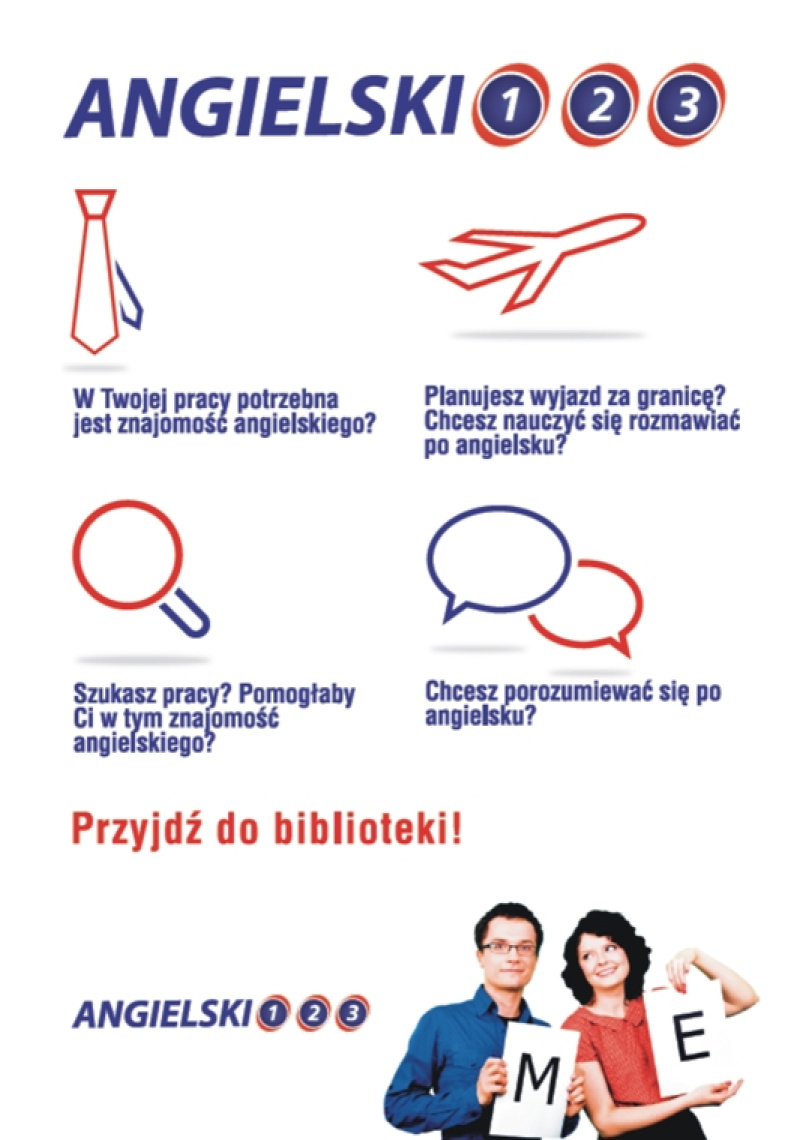 ANGIELSKI 1 2 3

W Twojej pracy potrzebna jest znajomość angielskiego?

Planujesz wyjazd za granicę? Chcesz nauczyć się rozmawiać po angielsku?

Szukasz pracy? Pomogłaby Ci w tym znajomość angielskiego?

Chcesz porozumiewać się po angielsku?

Przyjdź do biblioteki!

ANGIELSKI 1 2 3

M

E